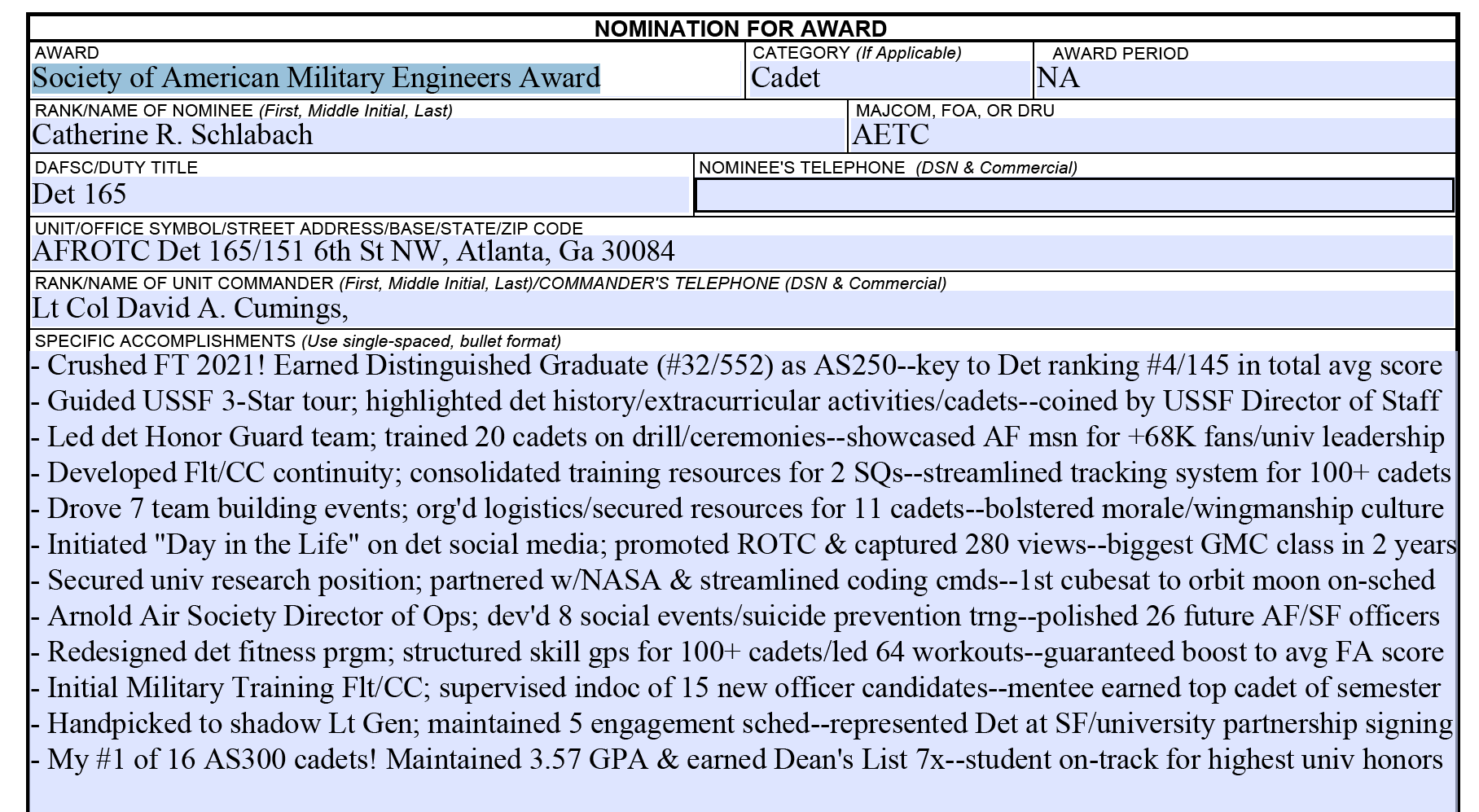 NOMINATION FOR AWARD

AWARD
Society of American Military Engineers Award

CATEGORY (If Applicable)
Cadet

AWARD PERIOD
NA

RANK/NAME OF NOMINEE (First, Middle Initial, Last)
Catherine R. Schlabach

MAJCOM, FOA, OR DRU
AETC

DAFSC/DUTY TITLE
Det 165

NOMINEE'S TELEPHONE (DSN & Commercial)

UNIT/OFFICE SYMBOL/STREET ADDRESS/BASE/STATE/ZIP CODE
AFROTC Det 165/151 6th St NW, Atlanta, Ga 30084

RANK/NAME OF UNIT COMMANDER (First, Middle Initial, Last)/COMMANDER'S TELEPHONE (DSN & Commercial)
Lt Col David A. Cumings,

SPECIFIC ACCOMPLISHMENTS (Use single-spaced, bullet format)
- Crushed FT 2021! Earned Distinguished Graduate (#32/552) as AS250--key to Det ranking #4/145 in total avg score
- Guided USSF 3-Star tour; highlighted det history/extracurricular activities/cadets--coined by USSF Director of Staff
- Led det Honor Guard team; trained 20 cadets on drill/ceremonies--showcased AF msn for +68K fans/univ leadership
- Developed Flt/CC continuity; consolidated training resources for 2 SQs--streamlined tracking system for 100+ cadets
- Drove 7 team building events; org'd logistics/secured resources for 11 cadets--bolstered morale/wingmanship culture
- Initiated "Day in the Life" on det social media; promoted ROTC & captured 280 views--biggest GMC class in 2 years
- Secured univ research position; partnered w/NASA & streamlined coding cmds--1st cubesat to orbit moon on-sched
- Arnold Air Society Director of Ops; dev'd 8 social events/suicide prevention trng--polished 26 future AF/SF officers
- Redesigned det fitness prgm; structured skill gps for 100+ cadets/led 64 workouts--guaranteed boost to avg FA score
- Initial Military Training Flt/CC; supervised indoc of 15 new officer candidates--mentee earned top cadet of semester
- Handpicked to shadow Lt Gen; maintained 5 engagement sched--represented Det at SF/university partnership signing
- My #1 of 16 AS300 cadets! Maintained 3.57 GPA & earned Dean's List 7x--student on-track for highest univ honors